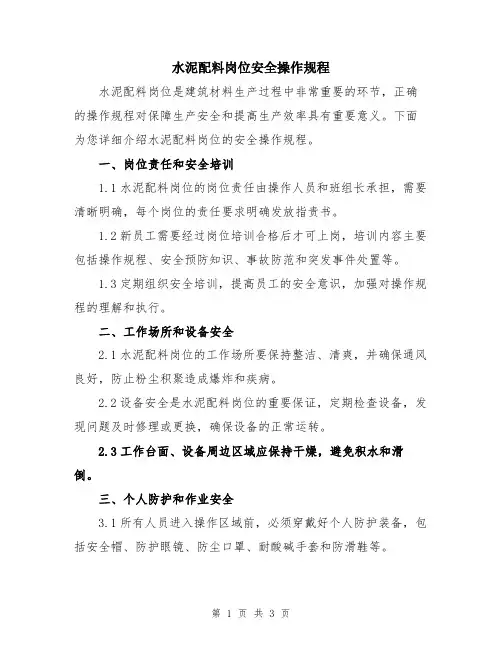 水泥配料岗位安全操作规程

水泥配料岗位是建筑材料生产过程中非常重要的环节，正确的操作规程对保障生产安全和提高生产效率具有重要意义。下面为您详细介绍水泥配料岗位的安全操作规程。

一、岗位责任和安全培训

1.1 水泥配料岗位的岗位责任由操作人员和班组长承担，需要清晰明确，每个岗位的责任要求明确发放指责书。

1.2 新员工需要经过岗位培训合格后才可上岗，培训内容主要包括操作规程、安全预防知识、事故防范和突发事件处置等。

1.3 定期组织安全培训，提高员工的安全意识，加强对操作规程的理解和执行。

二、工作场所和设备安全

2.1 水泥配料岗位的工作场所要保持整洁、清爽，并确保通风良好，防止粉尘积聚造成爆炸和疾病。

2.2 设备安全是水泥配料岗位的重要保证，定期检查设备，发现问题及时修理或更换，确保设备的正常运转。

2.3 工作台面、设备周边区域应保持干燥，避免积水和滑倒。

三、个人防护和作业安全

3.1 所有人员进入操作区域前，必须穿戴好个人防护装备，包括安全帽、防护眼镜、防尘口罩、耐酸碱手套和防滑鞋等。

第 1 页 共 3 页